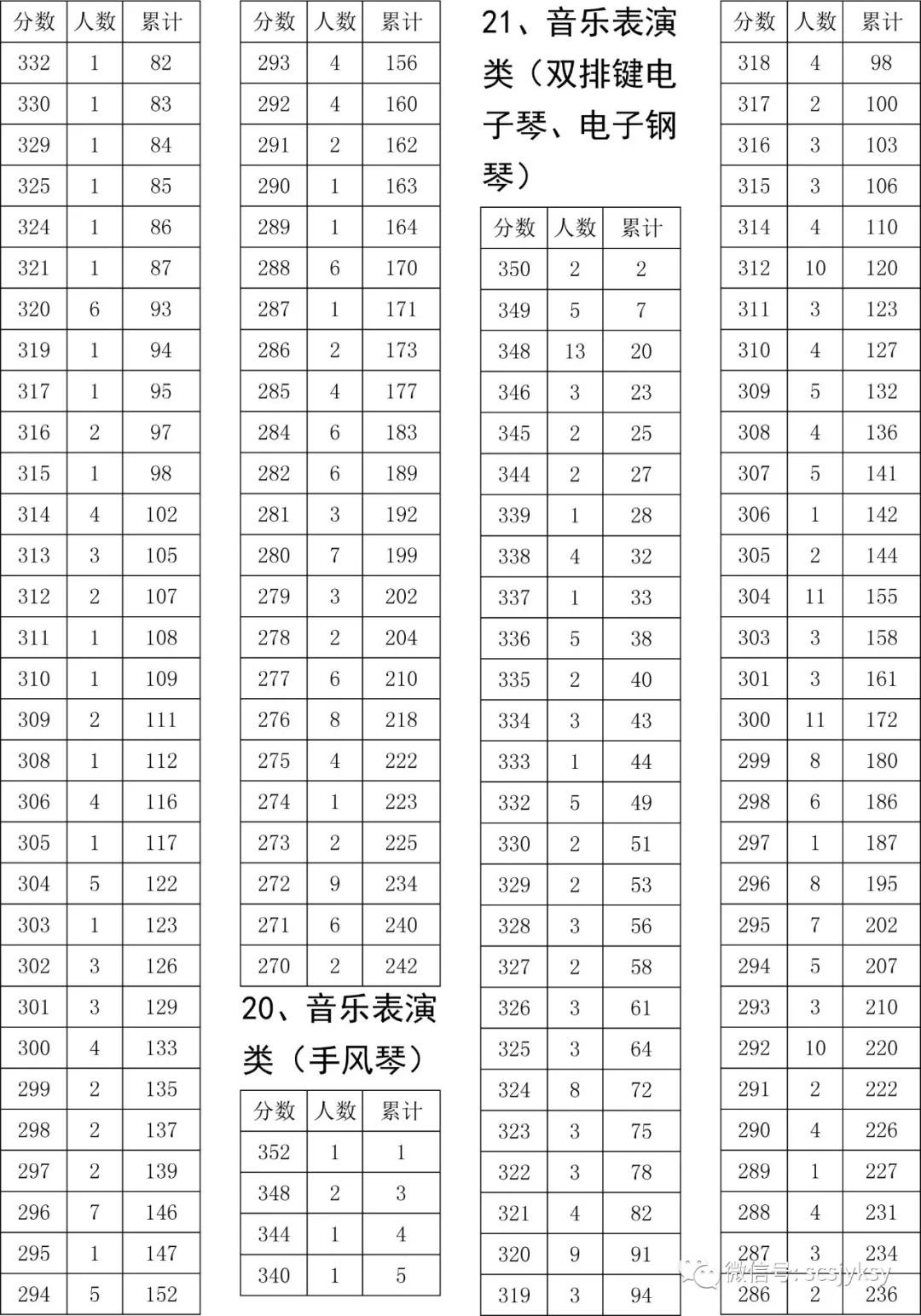 | 分数 | 人数 | 累计 |
|---|---|---|
| 332 | 1 | 82 |
| 330 | 1 | 83 |
| 329 | 1 | 84 |
| 325 | 1 | 85 |
| 324 | 1 | 86 |
| 321 | 1 | 87 |
| 320 | 6 | 93 |
| 319 | 1 | 94 |
| 317 | 1 | 95 |
| 316 | 2 | 97 |
| 315 | 1 | 98 |
| 314 | 4 | 102 |
| 313 | 3 | 105 |
| 312 | 2 | 107 |
| 311 | 1 | 108 |
| 310 | 1 | 109 |
| 309 | 2 | 111 |
| 308 | 1 | 112 |
| 306 | 4 | 116 |
| 305 | 1 | 117 |
| 304 | 5 | 122 |
| 303 | 1 | 123 |
| 302 | 3 | 126 |
| 301 | 3 | 129 |
| 300 | 4 | 133 |
| 299 | 2 | 135 |
| 298 | 2 | 137 |
| 297 | 2 | 139 |
| 296 | 7 | 146 |
| 295 | 1 | 147 |
| 294 | 5 | 152 |

| 分数 | 人数 | 累计 |
|---|---|---|
| 293 | 4 | 156 |
| 292 | 4 | 160 |
| 291 | 2 | 162 |
| 290 | 1 | 163 |
| 289 | 1 | 164 |
| 288 | 6 | 170 |
| 287 | 1 | 171 |
| 286 | 2 | 173 |
| 285 | 4 | 177 |
| 284 | 6 | 183 |
| 282 | 6 | 189 |
| 281 | 3 | 192 |
| 280 | 7 | 199 |
| 279 | 3 | 202 |
| 278 | 2 | 204 |
| 277 | 6 | 210 |
| 276 | 8 | 218 |
| 275 | 4 | 222 |
| 274 | 1 | 223 |
| 273 | 2 | 225 |
| 272 | 9 | 234 |
| 271 | 6 | 240 |
| 270 | 2 | 242 |

20、音乐表演类（手风琴）

| 分数 | 人数 | 累计 |
|---|---|---|
| 352 | 1 | 1 |
| 348 | 2 | 3 |
| 344 | 1 | 4 |
| 340 | 1 | 5 |

21、音乐表演类（双排键电子琴、电子钢琴）

| 分数 | 人数 | 累计 |
|---|---|---|
| 350 | 2 | 2 |
| 349 | 5 | 7 |
| 348 | 13 | 20 |
| 346 | 3 | 23 |
| 345 | 2 | 25 |
| 344 | 2 | 27 |
| 339 | 1 | 28 |
| 338 | 4 | 32 |
| 337 | 1 | 33 |
| 336 | 5 | 38 |
| 335 | 2 | 40 |
| 334 | 3 | 43 |
| 333 | 1 | 44 |
| 332 | 5 | 49 |
| 330 | 2 | 51 |
| 329 | 2 | 53 |
| 328 | 3 | 56 |
| 327 | 2 | 58 |
| 326 | 3 | 61 |
| 325 | 3 | 64 |
| 324 | 8 | 72 |
| 323 | 3 | 75 |
| 322 | 3 | 78 |
| 321 | 4 | 82 |
| 320 | 9 | 91 |
| 319 | 3 | 94 |

| 分数 | 人数 | 累计 |
|---|---|---|
| 318 | 4 | 98 |
| 317 | 2 | 100 |
| 316 | 3 | 103 |
| 315 | 3 | 106 |
| 314 | 4 | 110 |
| 312 | 10 | 120 |
| 311 | 3 | 123 |
| 310 | 4 | 127 |
| 309 | 5 | 132 |
| 308 | 4 | 136 |
| 307 | 5 | 141 |
| 306 | 1 | 142 |
| 305 | 2 | 144 |
| 304 | 11 | 155 |
| 303 | 3 | 158 |
| 301 | 3 | 161 |
| 300 | 11 | 172 |
| 299 | 8 | 180 |
| 298 | 6 | 186 |
| 297 | 1 | 187 |
| 296 | 8 | 195 |
| 295 | 7 | 202 |
| 294 | 5 | 207 |
| 293 | 3 | 210 |
| 292 | 10 | 220 |
| 291 | 2 | 222 |
| 290 | 4 | 226 |
| 289 | 1 | 227 |
| 288 | 4 | 231 |
| 287 | 3 | 234 |
| 286 | 2 | 236 |

微信号：scsjyksy